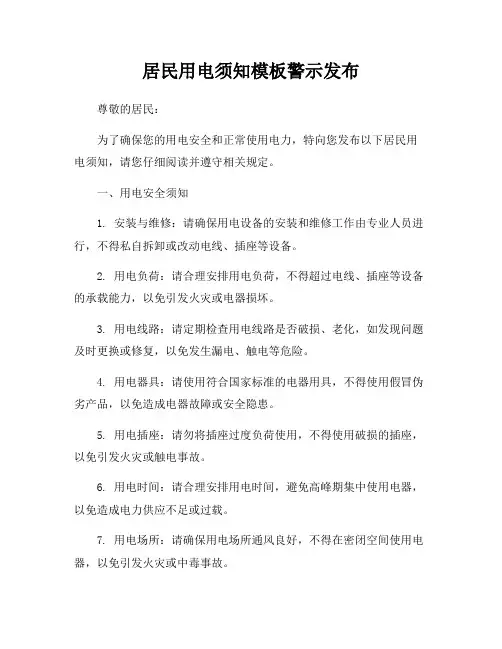 居民用电须知模板警示发布

尊敬的居民：

为了确保您的用电安全和正常使用电力，特向您发布以下居民用电须知，请您仔细阅读并遵守相关规定。

一、用电安全须知

1. 安装与维修：请确保用电设备的安装和维修工作由专业人员进行，不得私自拆卸或改动电线、插座等设备。

2. 用电负荷：请合理安排用电负荷，不得超过电线、插座等设备的承载能力，以免引发火灾或电器损坏。

3. 用电线路：请定期检查用电线路是否破损、老化，如发现问题及时更换或修复，以免发生漏电、触电等危险。

4. 用电器具：请使用符合国家标准的电器用具，不得使用假冒伪劣产品，以免造成电器故障或安全隐患。

5. 用电插座：请勿将插座过度负荷使用，不得使用破损的插座，以免引发火灾或触电事故。

6. 用电时间：请合理安排用电时间，避免高峰期集中使用电器，以免造成电力供应不足或过载。

7. 用电场所：请确保用电场所通风良好，不得在密闭空间使用电器，以免引发火灾或中毒事故。